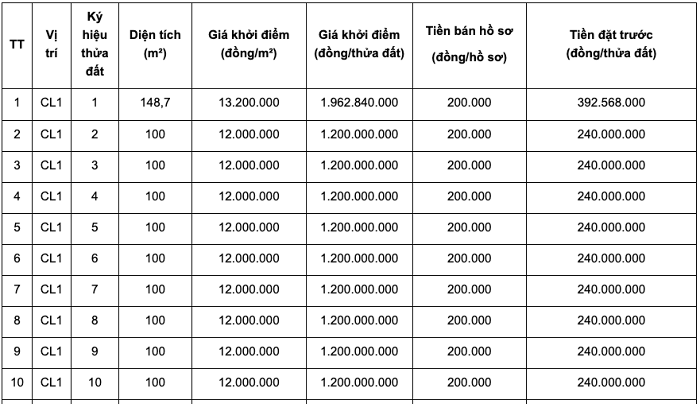 | TT | Vị trí | Ký hiệu thửa đất | Diện tích (m²) | Giá khởi điểm (đồng/m²) | Giá khởi điểm (đồng/thửa đất) | Tiền bán hồ sơ (đồng/hồ sơ) | Tiền đặt trước (đồng/thửa đất) |
|---|---|---|---|---|---|---|---|
| 1 | CL1 | 1 | 148,7 | 13.200.000 | 1.962.840.000 | 200.000 | 392.568.000 |
| 2 | CL1 | 2 | 100 | 12.000.000 | 1.200.000.000 | 200.000 | 240.000.000 |
| 3 | CL1 | 3 | 100 | 12.000.000 | 1.200.000.000 | 200.000 | 240.000.000 |
| 4 | CL1 | 4 | 100 | 12.000.000 | 1.200.000.000 | 200.000 | 240.000.000 |
| 5 | CL1 | 5 | 100 | 12.000.000 | 1.200.000.000 | 200.000 | 240.000.000 |
| 6 | CL1 | 6 | 100 | 12.000.000 | 1.200.000.000 | 200.000 | 240.000.000 |
| 7 | CL1 | 7 | 100 | 12.000.000 | 1.200.000.000 | 200.000 | 240.000.000 |
| 8 | CL1 | 8 | 100 | 12.000.000 | 1.200.000.000 | 200.000 | 240.000.000 |
| 9 | CL1 | 9 | 100 | 12.000.000 | 1.200.000.000 | 200.000 | 240.000.000 |
| 10 | CL1 | 10 | 100 | 12.000.000 | 1.200.000.000 | 200.000 | 240.000.000 |